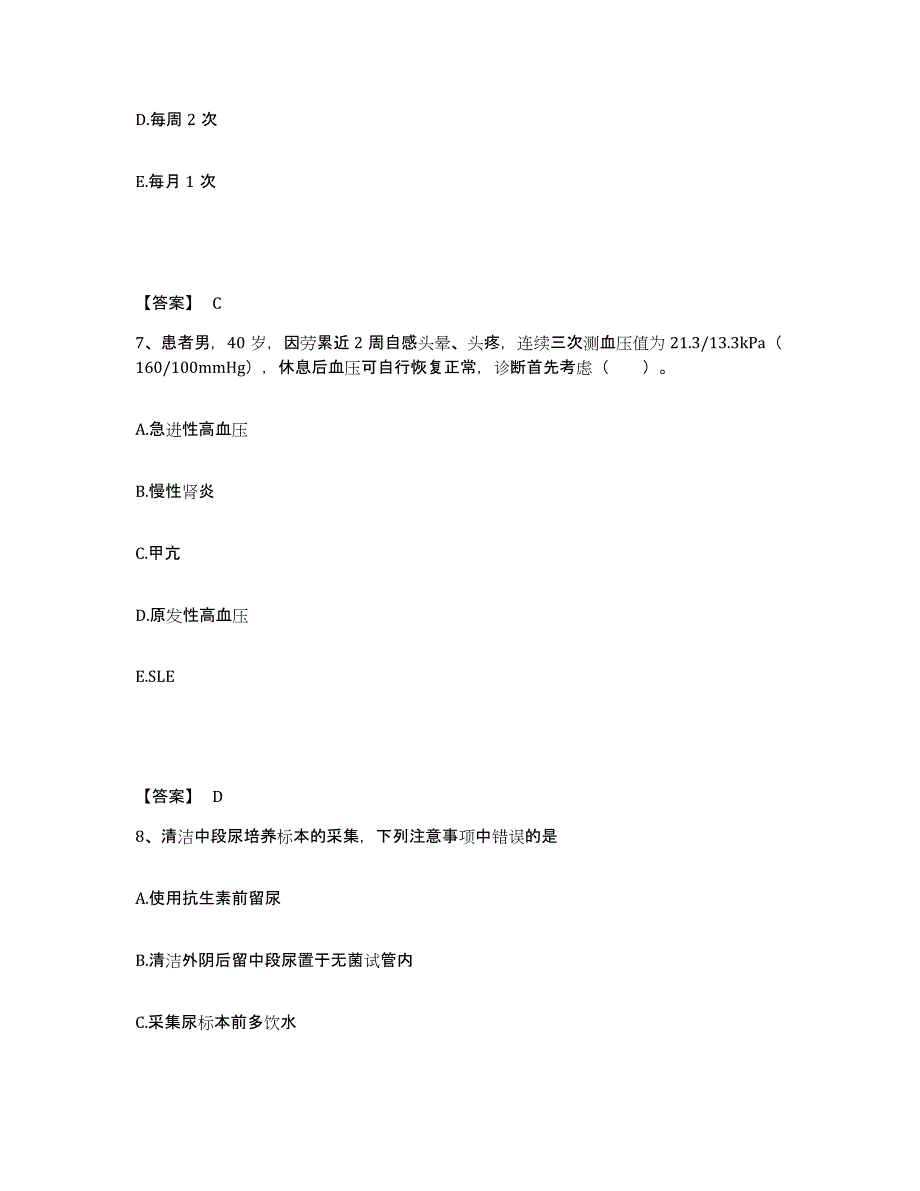 D.每周 2 次

E.每月 1 次

【答案】 C

7、患者男，40 岁，因劳累近 2 周自感头晕、头疼，连续三次测血压值为 21.3/13.3kPa（160/100mmHg），休息后血压可自行恢复正常，诊断首先考虑（　）。

A.急进性高血压

B.慢性肾炎

C.甲亢

D.原发性高血压

E.SLE

【答案】 D

8、清洁中段尿培养标本的采集，下列注意事项中错误的是

A.使用抗生素前留尿

B.清洁外阴后留中段尿置于无菌试管内

C.采集尿标本前多饮水